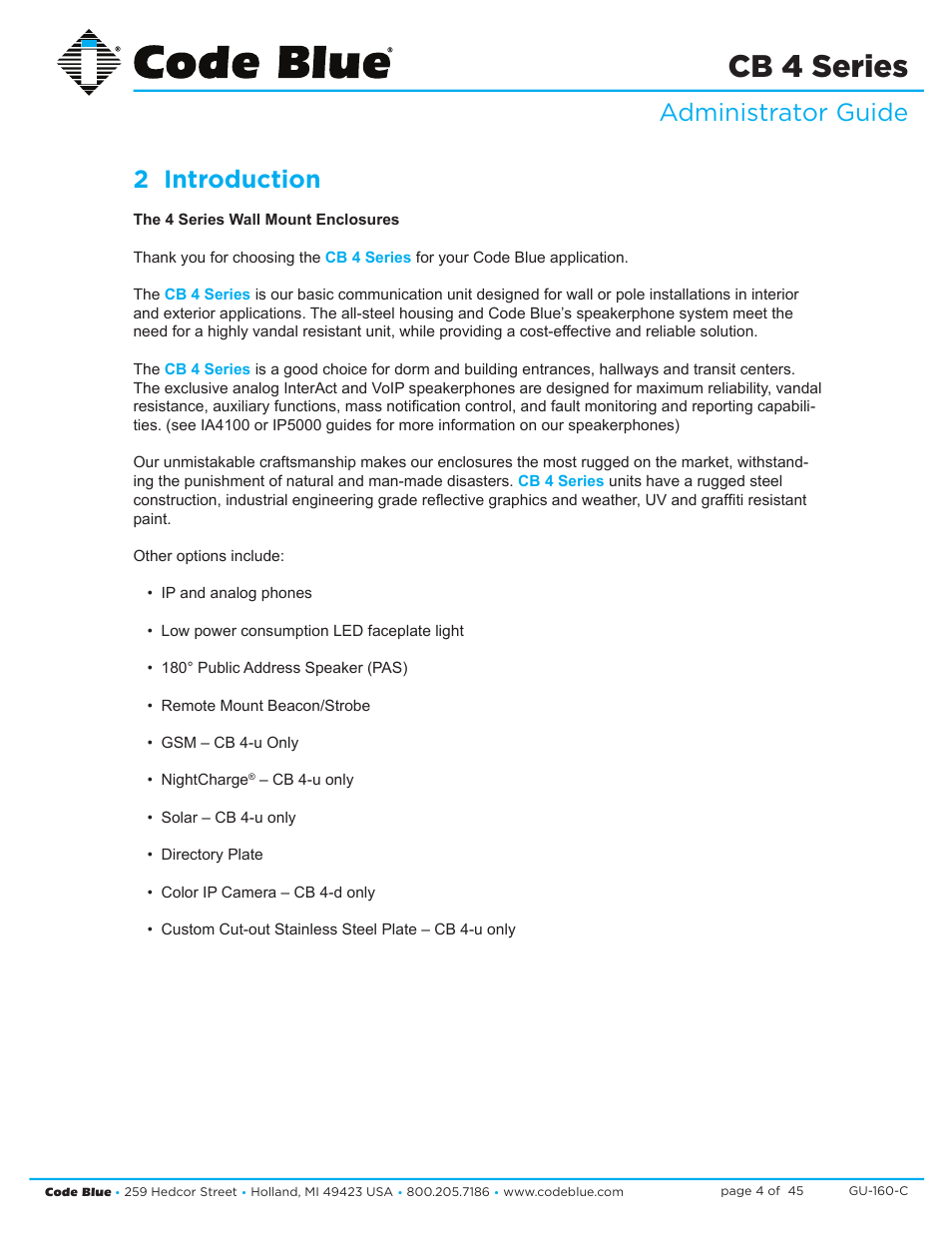 Code Blue®

CB 4 Series

Administrator Guide

2 Introduction

The 4 Series Wall Mount Enclosures

Thank you for choosing the CB 4 Series for your Code Blue application.

The CB 4 Series is our basic communication unit designed for wall or pole installations in interior and exterior applications. The all-steel housing and Code Blue's speakerphone system meet the need for a highly vandal resistant unit, while providing a cost-effective and reliable solution.

The CB 4 Series is a good choice for dorm and building entrances, hallways and transit centers. The exclusive analog InterAct and VoIP speakerphones are designed for maximum reliability, vandal resistance, auxiliary functions, mass notification control, and fault monitoring and reporting capabilities. (see IA4100 or IP5000 guides for more information on our speakerphones)

Our unmistakable craftsmanship makes our enclosures the most rugged on the market, withstanding the punishment of natural and man-made disasters. CB 4 Series units have a rugged steel construction, industrial engineering grade reflective graphics and weather, UV and graffiti resistant paint.

Other options include:

• IP and analog phones

• Low power consumption LED faceplate light

• 180° Public Address Speaker (PAS)

• Remote Mount Beacon/Strobe

• GSM – CB 4-u Only

• NightCharge® – CB 4-u only

• Solar – CB 4-u only

• Directory Plate

• Color IP Camera – CB 4-d only

• Custom Cut-out Stainless Steel Plate – CB 4-u only

Code Blue • 259 Hedcor Street • Holland, MI 49423 USA • 800.205.7186 • www.codeblue.com page 4 of 45 GU-160-C